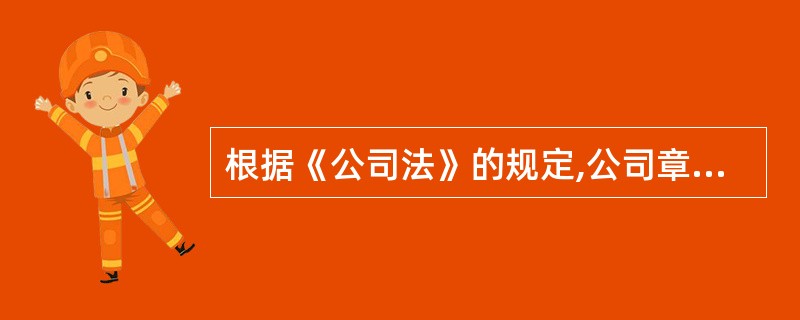 根据《公司法》的规定,公司章...